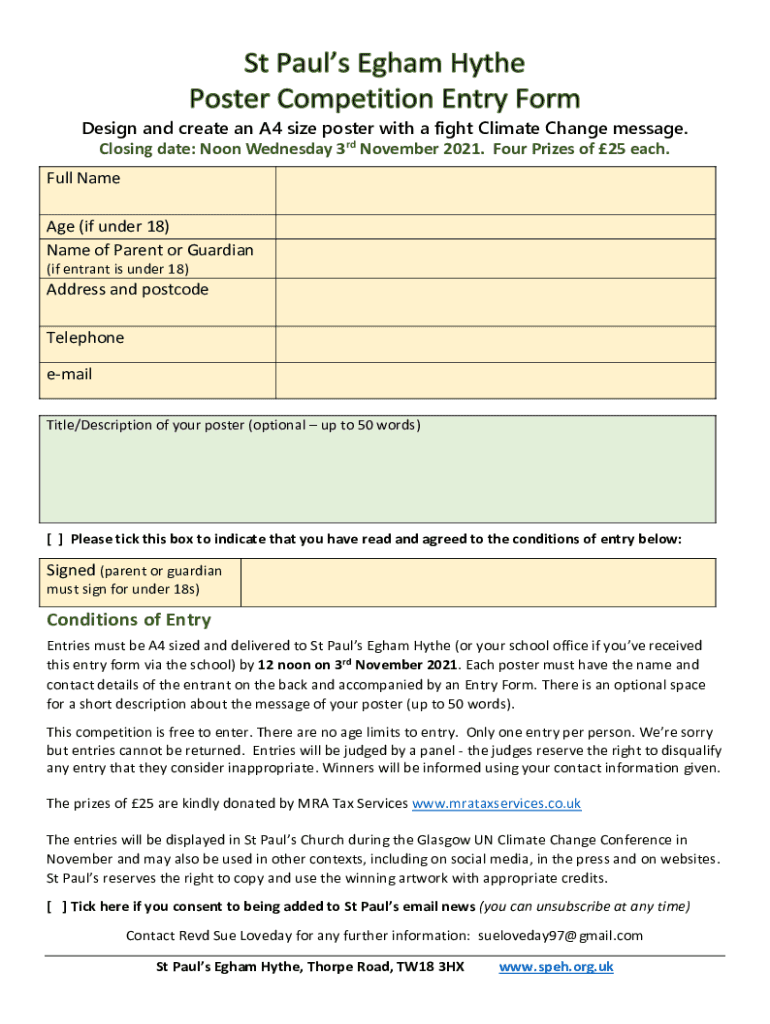 St Paul's Egham Hythe
Poster Competition Entry Form

Design and create an A4 size poster with a fight Climate Change message.

Closing date: Noon Wednesday 3$^{rd}$ November 2021. Four Prizes of £25 each.

| Full Name | |
|---|---|
| Age (if under 18) | |
| Name of Parent or Guardian (if entrant is under 18) | |
| Address and postcode | |
| Telephone | |
| e-mail | |

Title/Description of your poster (optional – up to 50 words)

[ ] Please tick this box to indicate that you have read and agreed to the conditions of entry below:

| Signed (parent or guardian must sign for under 18s) | |
|---|---|

Conditions of Entry

Entries must be A4 sized and delivered to St Paul's Egham Hythe (or your school office if you've received this entry form via the school) by 12 noon on 3$^{rd}$ November 2021. Each poster must have the name and contact details of the entrant on the back and accompanied by an Entry Form. There is an optional space for a short description about the message of your poster (up to 50 words).

This competition is free to enter. There are no age limits to entry. Only one entry per person. We're sorry but entries cannot be returned. Entries will be judged by a panel - the judges reserve the right to disqualify any entry that they consider inappropriate. Winners will be informed using your contact information given.

The prizes of £25 are kindly donated by MRA Tax Services www.mrataxservices.co.uk

The entries will be displayed in St Paul's Church during the Glasgow UN Climate Change Conference in November and may also be used in other contexts, including on social media, in the press and on websites. St Paul's reserves the right to copy and use the winning artwork with appropriate credits.

[ ] Tick here if you consent to being added to St Paul's email news (you can unsubscribe at any time)

Contact Revd Sue Loveday for any further information: sueloveday97@gmail.com

St Paul's Egham Hythe, Thorpe Road, TW18 3HX www.speh.org.uk